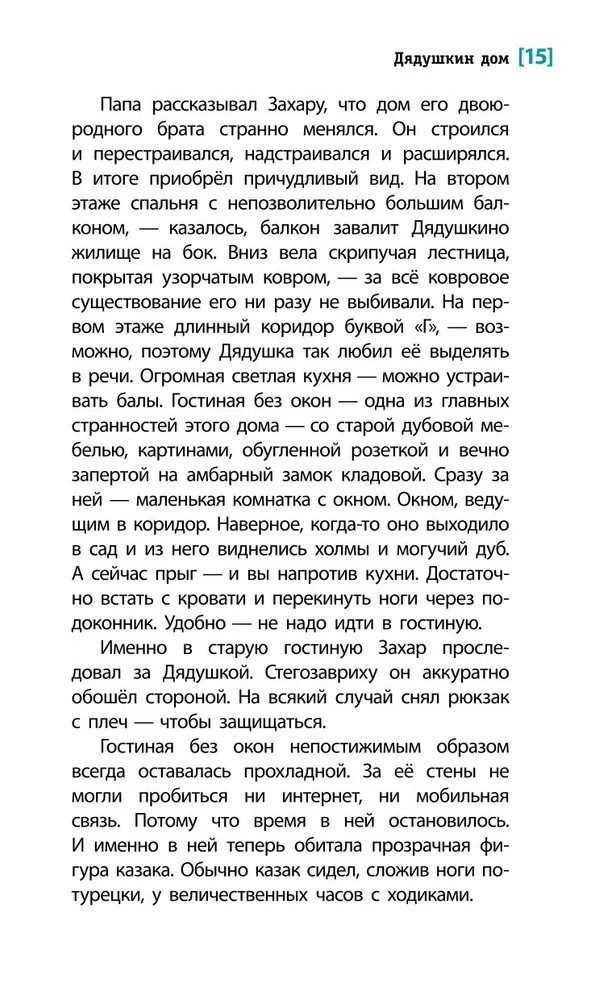 Дядушкин дом [15]

Папа рассказывал Захару, что дом его двоюродного брата странно менялся. Он строился и перестраивался, надстраивался и расширялся. В итоге приобрёл причудливый вид. На втором этаже спальня с непозволительно большим балконом, — казалось, балкон завалит Дядушкино жилище на бок. Вниз вела скрипучая лестница, покрытая узорчатым ковром, — за всё ковровое существование его ни разу не выбивали. На первом этаже длинный коридор буквой «Г», — возможно, поэтому Дядушка так любил её выделять в речи. Огромная светлая кухня — можно устраивать балы. Гостиная без окон — одна из главных странностей этого дома — со старой дубовой мебелью, картинами, обугленной розеткой и вечно запертой на амбарный замок кладовой. Сразу за ней — маленькая комнатка с окном. Окном, ведущим в коридор. Наверное, когда-то оно выходило в сад и из него виднелись холмы и могучий дуб. А сейчас прыг — и вы напротив кухни. Достаточно встать с кровати и перекинуть ноги через подоконник. Удобно — не надо идти в гостиную.

Именно в старую гостиную Захар проследовал за Дядушкой. Стегозавриху он аккуратно обошёл стороной. На всякий случай снял рюкзак с плеч — чтобы защищаться.

Гостиная без окон непостижимым образом всегда оставалась прохладной. За её стены не могли пробиться ни интернет, ни мобильная связь. Потому что время в ней остановилось. И именно в ней теперь обитала прозрачная фигура казака. Обычно казак сидел, сложив ноги по-турецки, у величественных часов с ходиками.